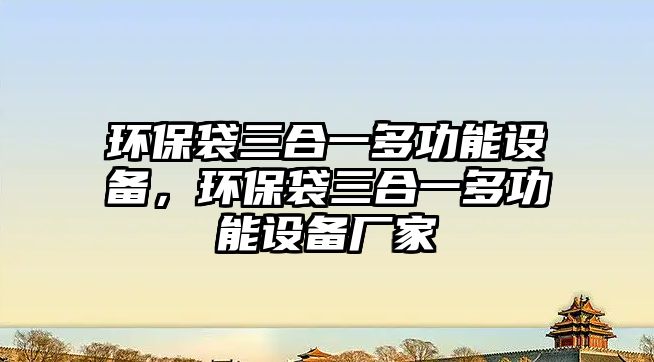 环保袋三合一多功能设备，环保袋三合一多功能设备厂家